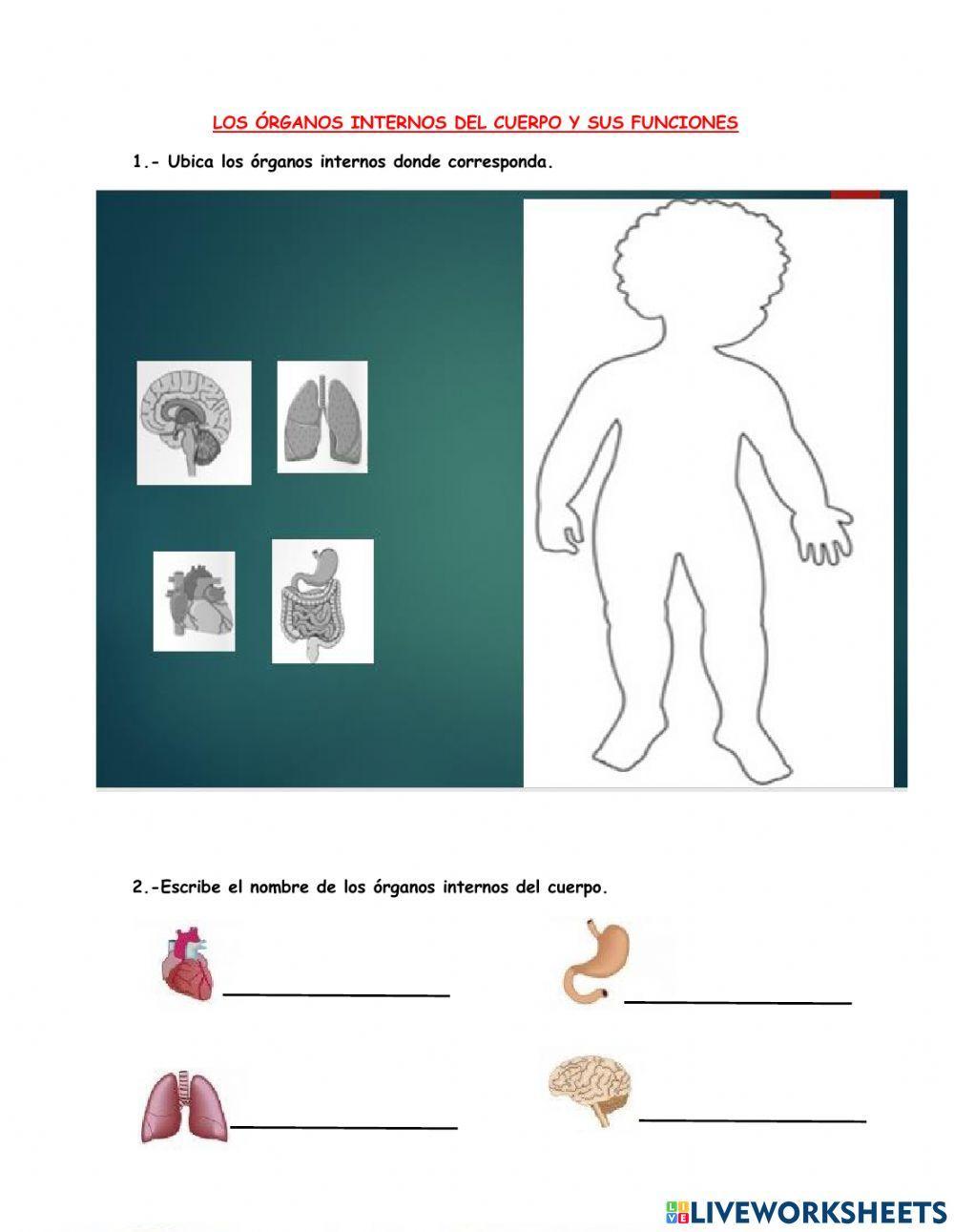 LOS ÓRGANOS INTERNOS DEL CUERPO Y SUS FUNCIONES

1.- Ubica los órganos internos donde corresponda.

2.-Escribe el nombre de los órganos internos del cuerpo.

LIVEWORKSHEETS